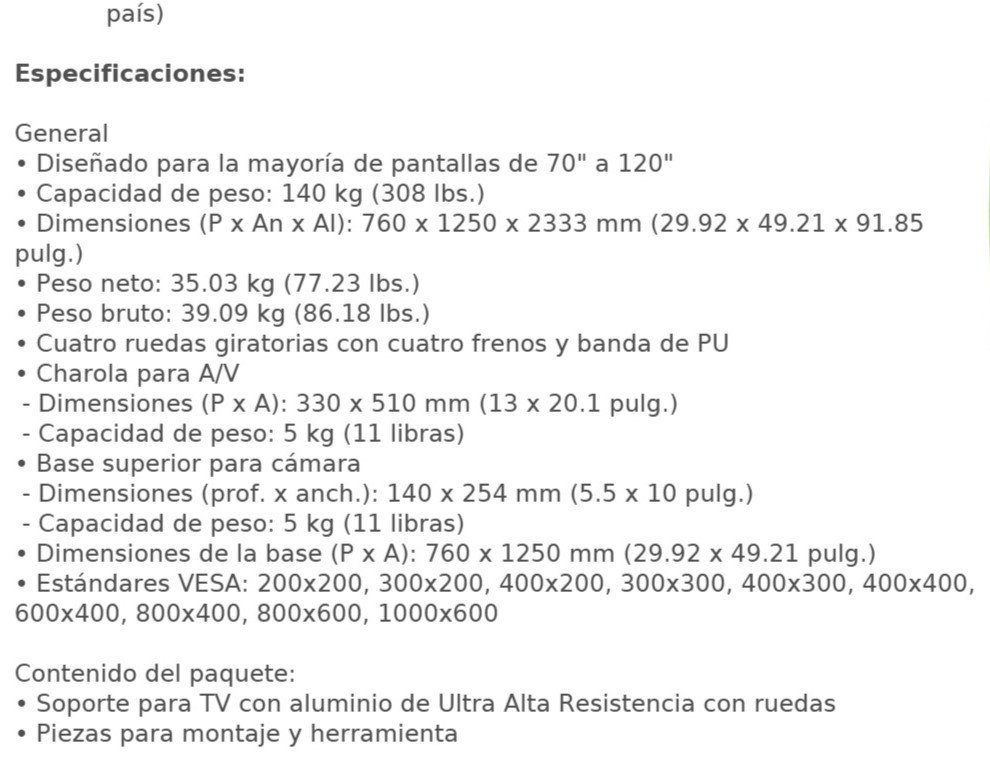 país)

**Especificaciones:**

General
• Diseñado para la mayoría de pantallas de 70" a 120"
• Capacidad de peso: 140 kg (308 lbs.)
• Dimensiones (P x An x Al): 760 x 1250 x 2333 mm (29.92 x 49.21 x 91.85 pulg.)
• Peso neto: 35.03 kg (77.23 lbs.)
• Peso bruto: 39.09 kg (86.18 lbs.)
• Cuatro ruedas giratorias con cuatro frenos y banda de PU
• Charola para A/V
- Dimensiones (P x A): 330 x 510 mm (13 x 20.1 pulg.)
- Capacidad de peso: 5 kg (11 libras)
• Base superior para cámara
- Dimensiones (prof. x anch.): 140 x 254 mm (5.5 x 10 pulg.)
- Capacidad de peso: 5 kg (11 libras)
• Dimensiones de la base (P x A): 760 x 1250 mm (29.92 x 49.21 pulg.)
• Estándares VESA: 200x200, 300x200, 400x200, 300x300, 400x300, 400x400, 600x400, 800x400, 800x600, 1000x600

Contenido del paquete:
• Soporte para TV con aluminio de Ultra Alta Resistencia con ruedas
• Piezas para montaje y herramienta